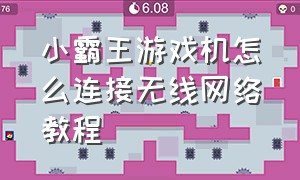 76

6.08

0

小霸王游戏机怎么连接无线网络教程